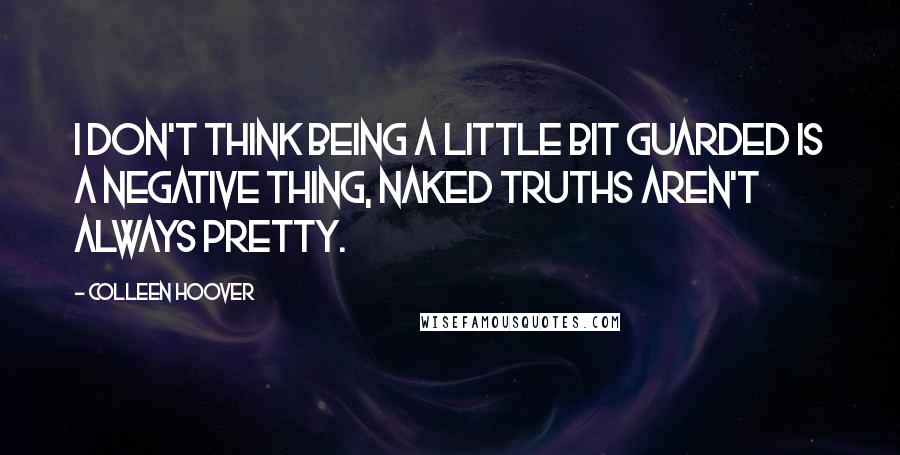 I DON'T THINK BEING A LITTLE BIT GUARDED IS A NEGATIVE THING, NAKED TRUTHS AREN'T ALWAYS PRETTY.

- COLLEEN HOOVER

WISEFAMOUSQUOTES.COM